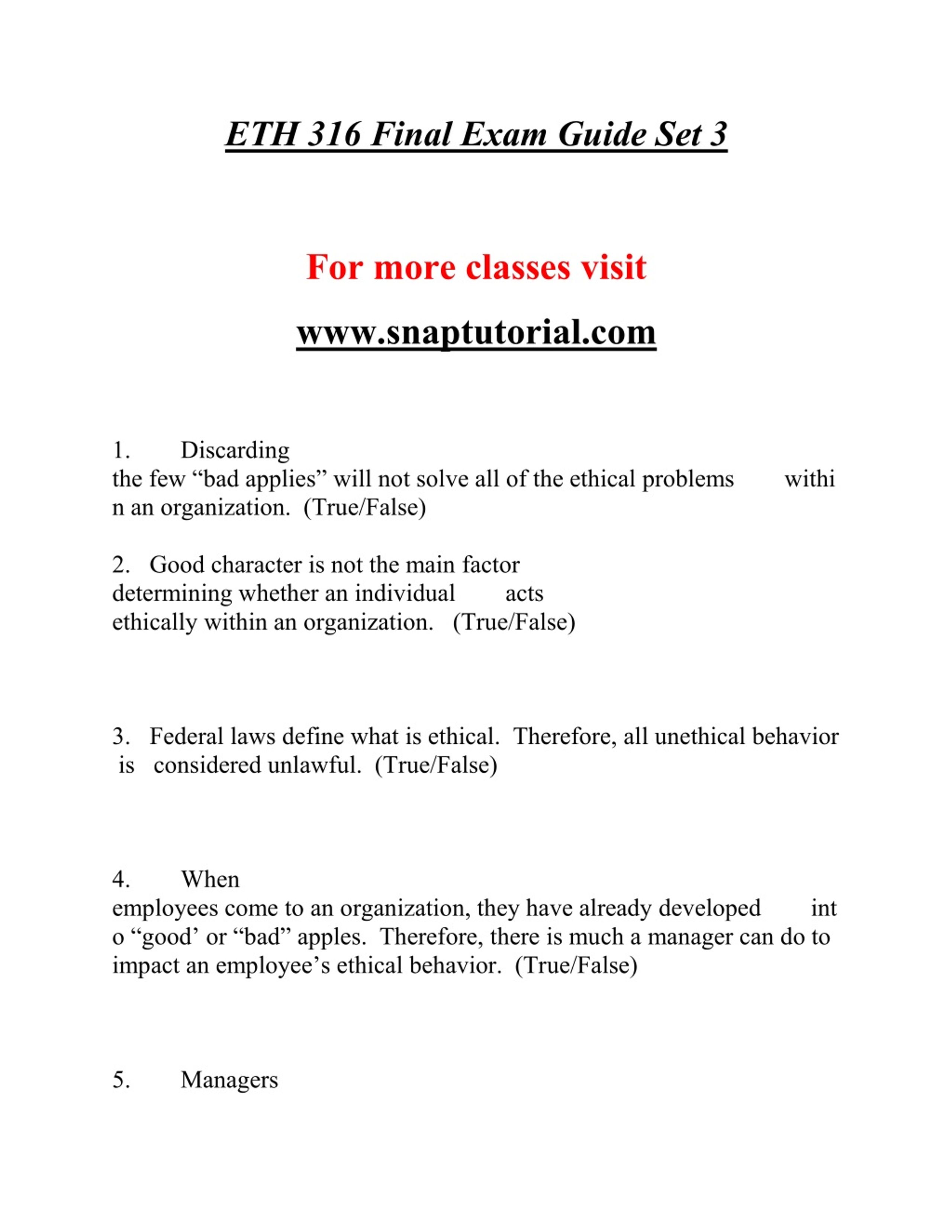 ETH 316 Final Exam Guide Set 3

For more classes visit

www.snaptutorial.com

1. Discarding the few “bad applies” will not solve all of the ethical problems withi n an organization. (True/False)

2. Good character is not the main factor determining whether an individual acts ethically within an organization. (True/False)

3. Federal laws define what is ethical. Therefore, all unethical behavior is considered unlawful. (True/False)

4. When employees come to an organization, they have already developed int o “good’ or “bad” apples. Therefore, there is much a manager can do to impact an employee’s ethical behavior. (True/False)

5. Managers